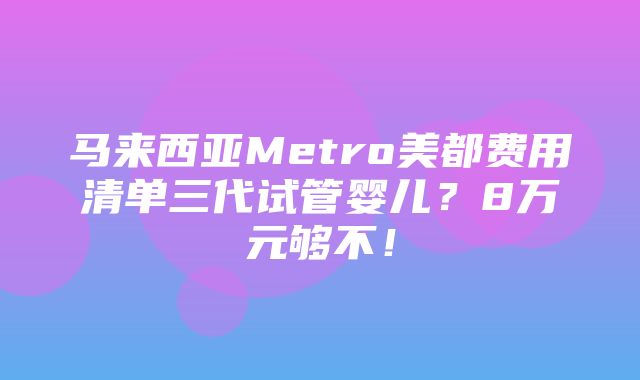 马来西亚Metro美都费用清单三代试管婴儿？8万元够不！